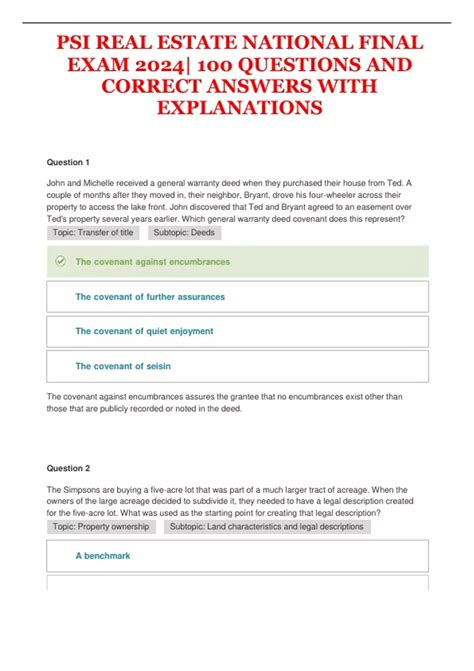 PSI REAL ESTATE NATIONAL FINAL EXAM 2024| 100 QUESTIONS AND CORRECT ANSWERS WITH EXPLANATIONS

Question 1

John and Michelle received a general warranty deed when they purchased their house from Ted. A couple of months after they moved in, their neighbor, Bryant, drove his four-wheeler across their property to access the lake front. John discovered that Ted and Bryant agreed to an easement over Ted's property several years earlier. Which general warranty deed covenant does this represent?

Topic: Transfer of title Subtopic: Deeds

The covenant against encumbrances

The covenant of further assurances

The covenant of quiet enjoyment

The covenant of seisin

The covenant against encumbrances assures the grantee that no encumbrances exist other than those that are publicly recorded or noted in the deed.

Question 2

The Simpsons are buying a five-acre lot that was part of a much larger tract of acreage. When the owners of the large acreage decided to subdivide it, they needed to have a legal description created for the five-acre lot. What was used as the starting point for creating that legal description?

Topic: Property ownership Subtopic: Land characteristics and legal descriptions

A benchmark